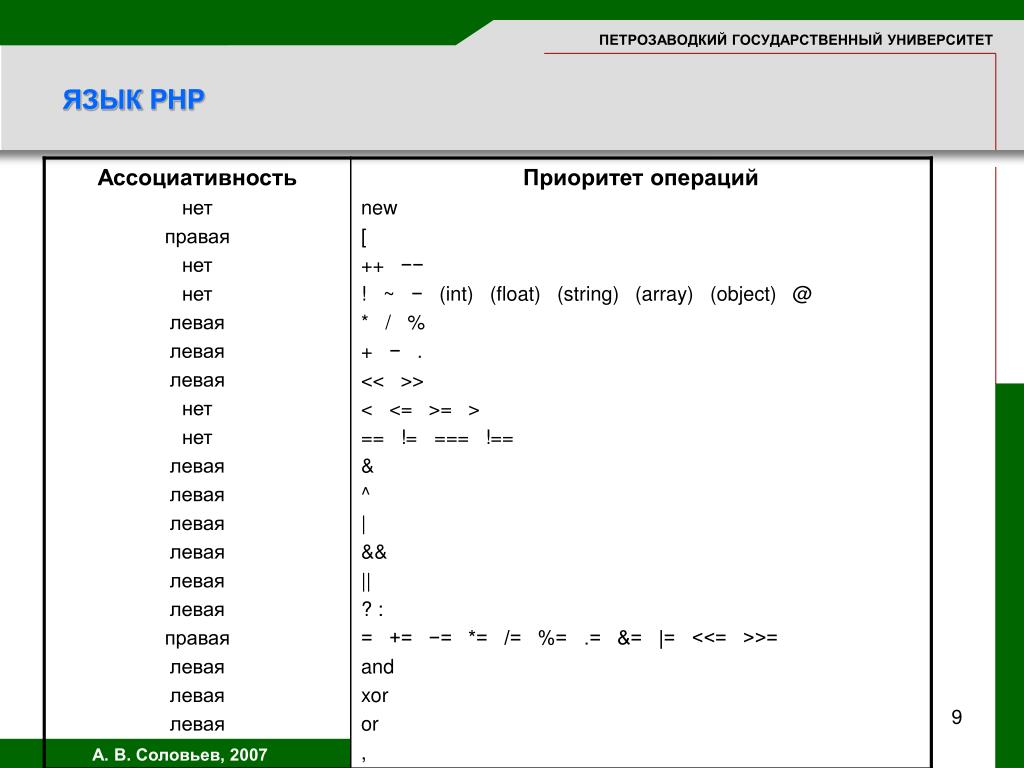 ПЕТРОЗАВОДКИЙ ГОСУДАРСТВЕННЫЙ УНИВЕРСИТЕТ

ЯЗЫК PHP

| Ассоциативность | Приоритет операций |
|---|---|
| нет | new |
| правая | [ |
| нет | ++ −− |
| нет | ! ~ − (int) (float) (string) (array) (object) @ |
| левая | * / % |
| левая | + − . |
| левая | << >> |
| нет | < <= >= > |
| нет | == != === !== |
| левая | & |
| левая | ^ |
| левая | \| |
| левая | && |
| левая | \|\| |
| левая | ? : |
| правая | = += −= *= /= %= .= &= \|= <<= >>= |
| левая | and |
| левая | xor |
| левая | or |
| | , |

9

А. В. Соловьев, 2007